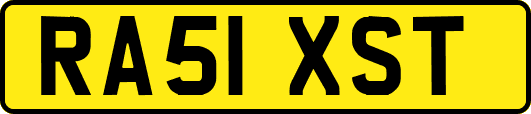 RA51 XST